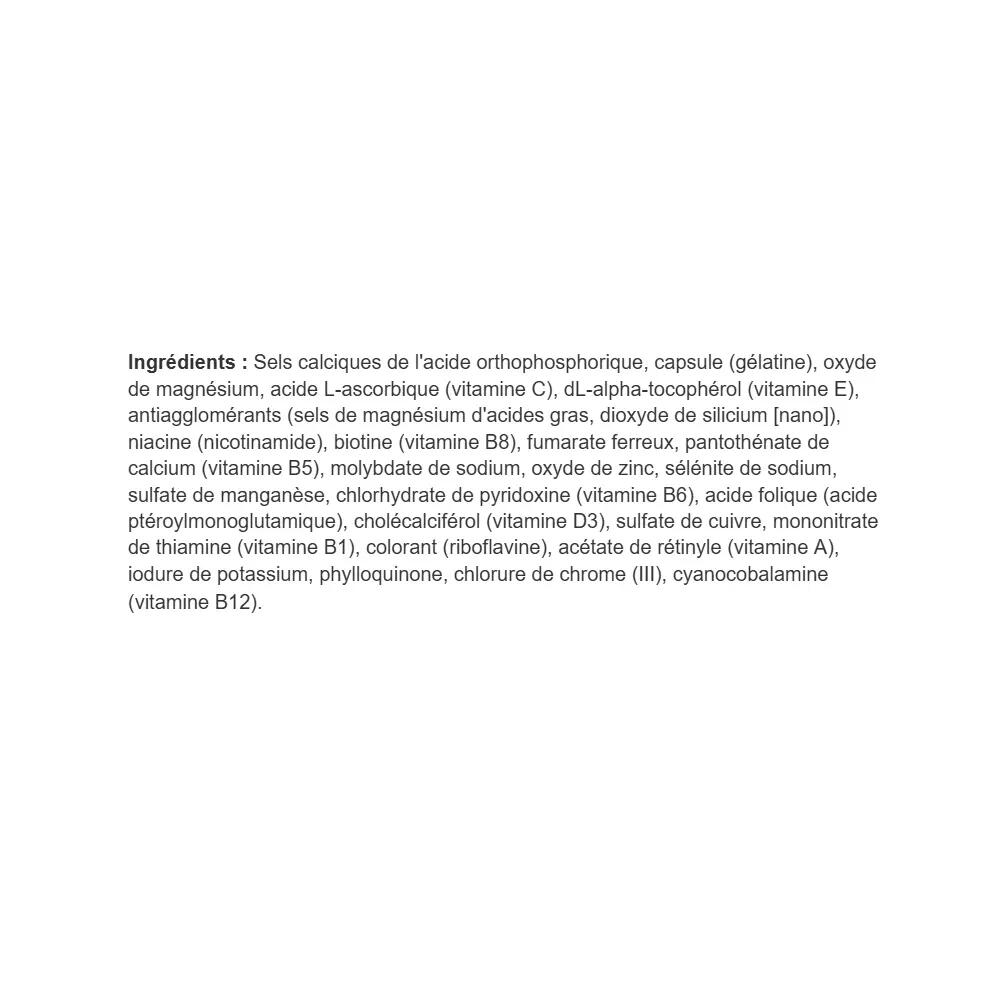 Ingrédients : Sels calciques de l'acide orthophosphorique, capsule (gélatine), oxyde de magnésium, acide L-ascorbique (vitamine C), dL-alpha-tocophérol (vitamine E), antiagglomérants (sels de magnésium d'acides gras, dioxyde de silicium [nano]), niacine (nicotinamide), biotine (vitamine B8), fumarate ferreux, pantothénate de calcium (vitamine B5), molybdate de sodium, oxyde de zinc, sélénite de sodium, sulfate de manganèse, chlorhydrate de pyridoxine (vitamine B6), acide folique (acide ptéroylmonoglutamique), cholécalciférol (vitamine D3), sulfate de cuivre, mononitrate de thiamine (vitamine B1), colorant (riboflavine), acétate de rétinyle (vitamine A), iodure de potassium, phylloquinone, chlorure de chrome (III), cyanocobalamine (vitamine B12).